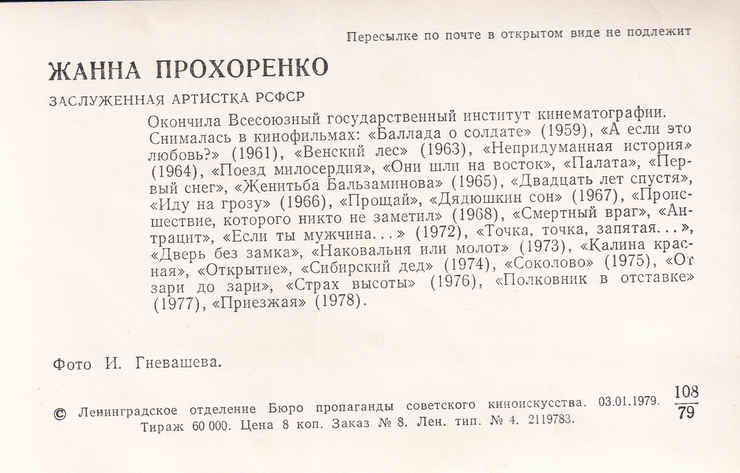 Пересылке по почте в открытом виде не подлежит

ЖАННА ПРОХОРЕНКО

ЗАСЛУЖЕННАЯ АРТИСТКА РСФСР

Окончила Всесоюзный государственный институт кинематографии. Снималась в кинофильмах: «Баллада о солдате» (1959), «А если это любовь?» (1961), «Венский лес» (1963), «Непридуманная история» (1964), «Поезд милосердия», «Они шли на восток», «Палата», «Первый снег», «Женитьба Бальзаминова» (1965), «Двадцать лет спустя», «Иду на грозу» (1966), «Прощай», «Дядюшкин сон» (1967), «Происшествие, которого никто не заметил» (1968), «Смертный враг», «Антрацит», «Если ты мужчина...» (1972), «Точка, точка, запятая...», «Дверь без замка», «Наковальня или молот» (1973), «Калина красная», «Открытие», «Сибирский дед» (1974), «Соколово» (1975), «От зари до зари», «Страх высоты» (1976), «Полковник в отставке» (1977), «Приезжая» (1978).

Фото И. Гневашева.

© Ленинградское отделение Бюро пропаганды советского киноискусства. 03.01.1979. $\frac{108}{79}$
Тираж 60 000. Цена 8 коп. Заказ № 8. Лен. тип. № 4. 2119783.